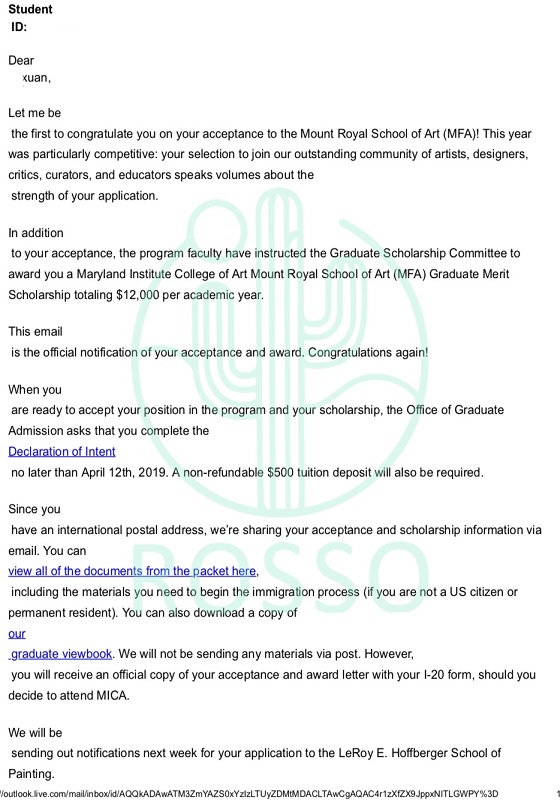 Student
ID:

Dear
xuan,

Let me be the first to congratulate you on your acceptance to the Mount Royal School of Art (MFA)! This year was particularly competitive: your selection to join our outstanding community of artists, designers, critics, curators, and educators speaks volumes about the strength of your application.

In addition to your acceptance, the program faculty have instructed the Graduate Scholarship Committee to award you a Maryland Institute College of Art Mount Royal School of Art (MFA) Graduate Merit Scholarship totaling $12,000 per academic year.

This email is the official notification of your acceptance and award. Congratulations again!

When you are ready to accept your position in the program and your scholarship, the Office of Graduate Admission asks that you complete the Declaration of Intent no later than April 12th, 2019. A non-refundable $500 tuition deposit will also be required.

Since you have an international postal address, we're sharing your acceptance and scholarship information via email. You can view all of the documents from the packet here, including the materials you need to begin the immigration process (if you are not a US citizen or permanent resident). You can also download a copy of our graduate viewbook. We will not be sending any materials via post. However, you will receive an official copy of your acceptance and award letter with your I-20 form, should you decide to attend MICA.

We will be sending out notifications next week for your application to the LeRoy E. Hoffberger School of Painting.

ROSSO

//outlook.live.com/mail/inbox/id/AQQkADAwATM3ZmYAZS0xYzlzLTUyZDMtMDACLTAwCgAQAC4r1zXfZX9JppxNITLGWPY%3D 1